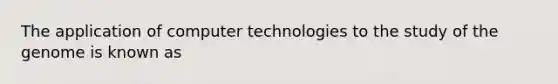 The application of computer technologies to the study of the genome is known as